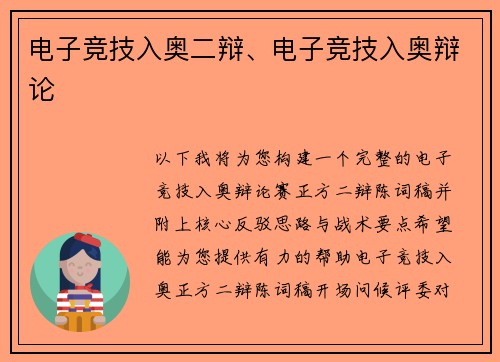 电子竞技入奥二辩、电子竞技入奥辩论

以下我将为您构建一个完整的电子竞技入奥辩论赛正方二辩陈词稿并附上核心反驳思路与战术要点希望能为您提供有力的帮助电子竞技入奥正方二辩陈词稿开场问候评委对